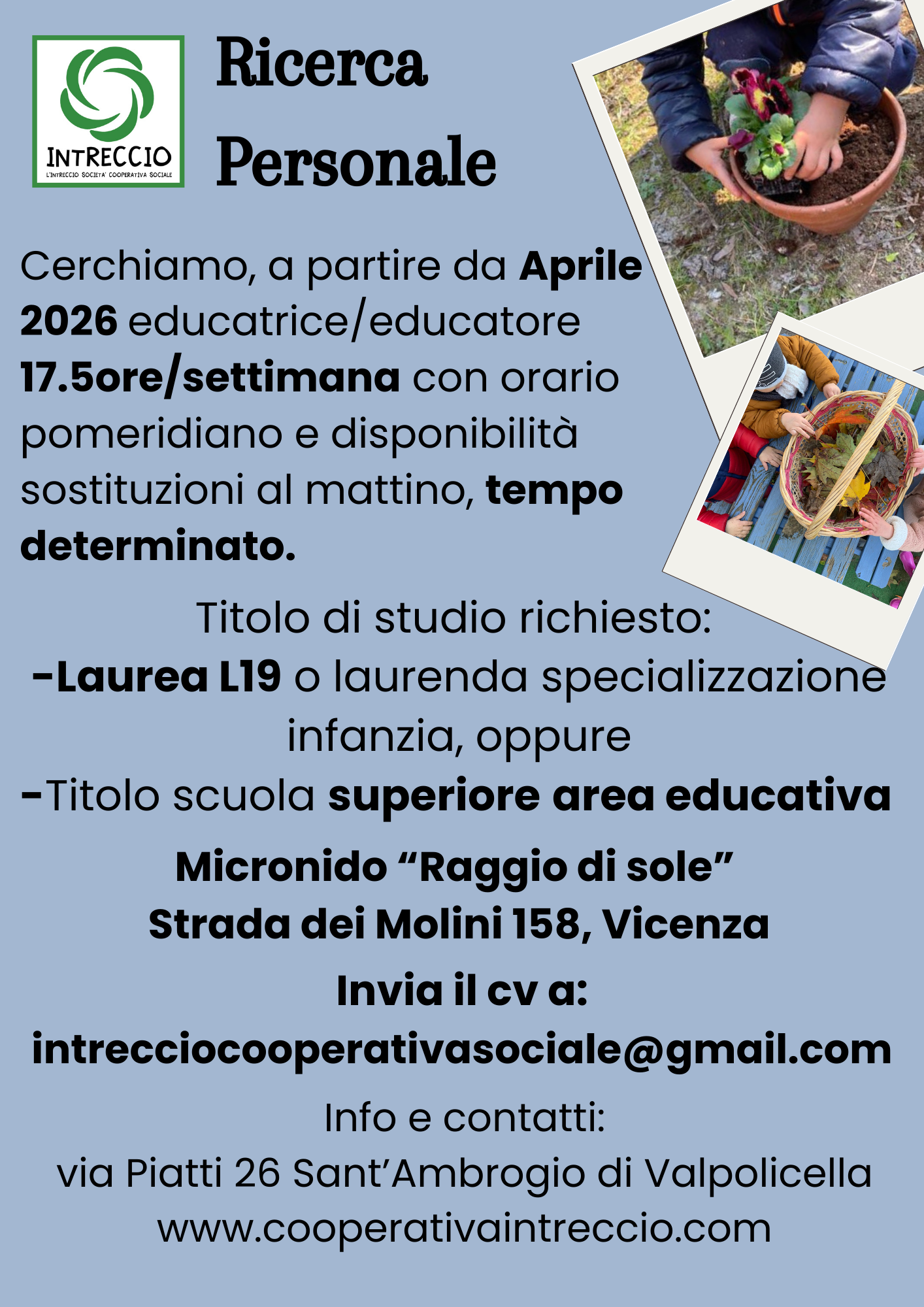 INTRECCIO
L'INTRECCIO SOCIETA' COOPERATIVA SOCIALE

Ricerca Personale

Cerchiamo, a partire da Aprile 2026 educatrice/educatore 17.5ore/settimana con orario pomeridiano e disponibilità sostituzioni al mattino, tempo determinato.

Titolo di studio richiesto:
-Laurea L19 o laurenda specializzazione infanzia, oppure
-Titolo scuola superiore area educativa

Micronido "Raggio di sole"
Strada dei Molini 158, Vicenza

Invia il cv a:
intrecciocooperativasociale@gmail.com

Info e contatti:
via Piatti 26 Sant'Ambrogio di Valpolicella
www.cooperativaintreccio.com